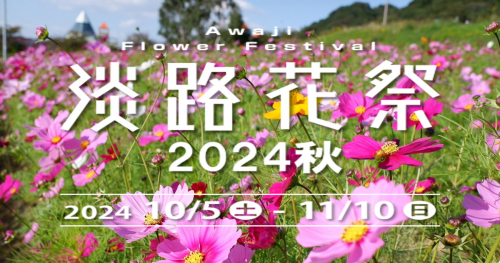 Awaji
Flower Festival
淡路花祭
2024秋

2024 10/5 土 - 11/10 日